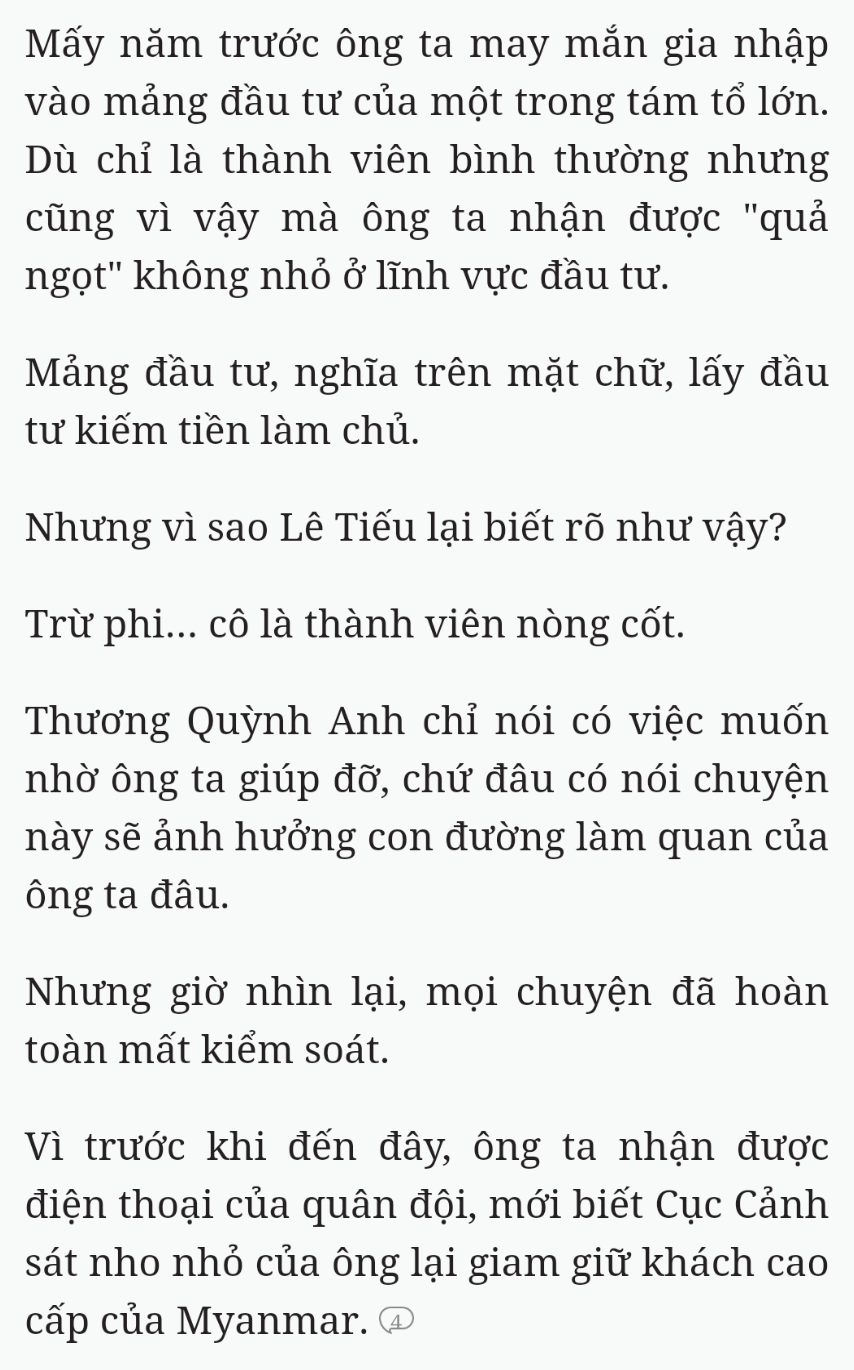 Mấy năm trước ông ta may mắn gia nhập vào mảng đầu tư của một trong tám tổ lớn. Dù chỉ là thành viên bình thường nhưng cũng vì vậy mà ông ta nhận được "quả ngọt" không nhỏ ở lĩnh vực đầu tư.

Mảng đầu tư, nghĩa trên mặt chữ, lấy đầu tư kiếm tiền làm chủ.

Nhưng vì sao Lê Tiếu lại biết rõ như vậy?

Trừ phi... cô là thành viên nòng cốt.

Thương Quỳnh Anh chỉ nói có việc muốn nhờ ông ta giúp đỡ, chứ đâu có nói chuyện này sẽ ảnh hưởng con đường làm quan của ông ta đâu.

Nhưng giờ nhìn lại, mọi chuyện đã hoàn toàn mất kiểm soát.

Vì trước khi đến đây, ông ta nhận được điện thoại của quân đội, mới biết Cục Cảnh sát nho nhỏ của ông lại giam giữ khách cao cấp của Myanmar. 4